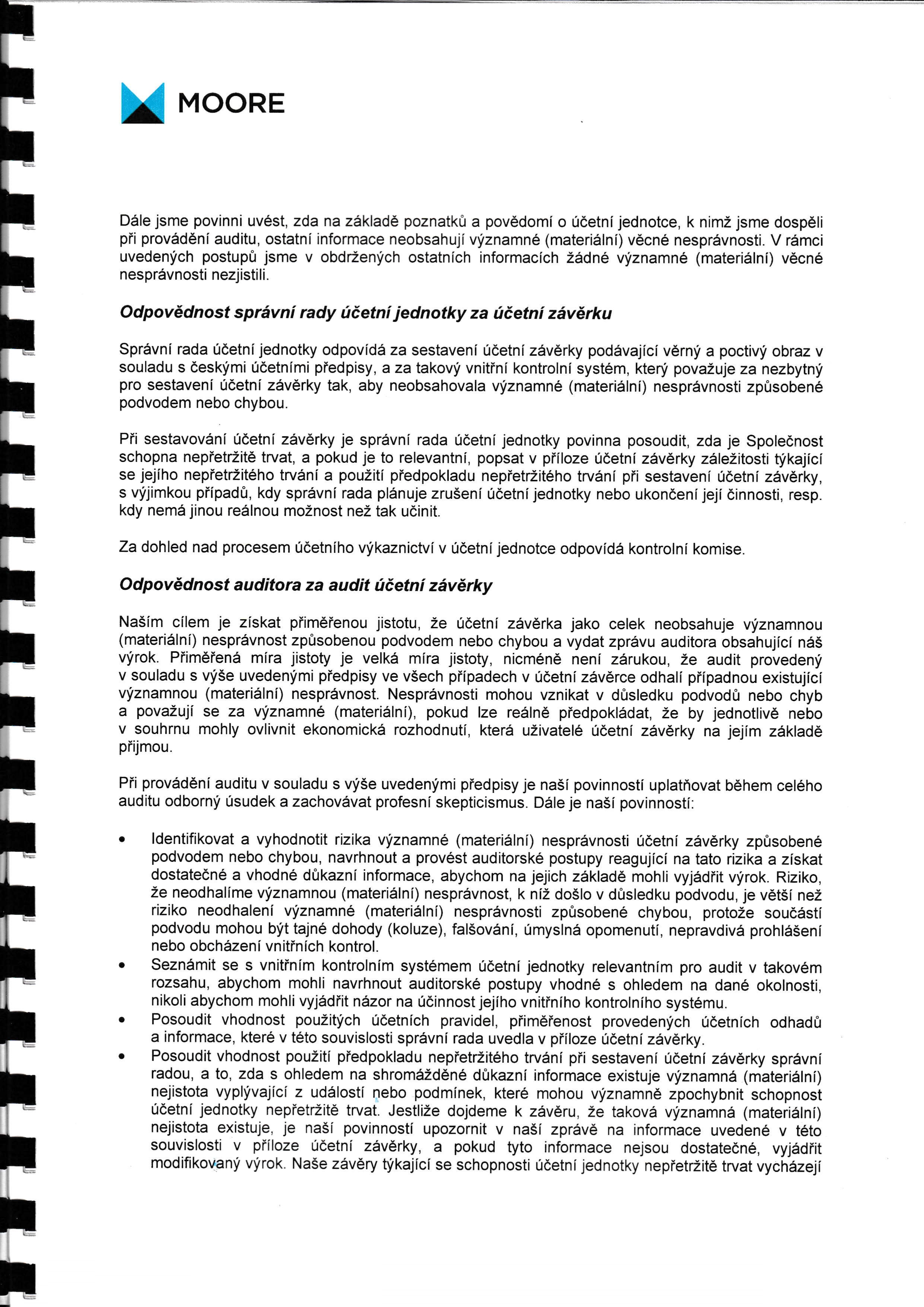 MOORE

Dále jsme povinni uvést, zda na základě poznatků a povědomí o účetní jednotce, k nimž jsme dospěli při provádění auditu, ostatní informace neobsahují významné (materiální) věcné nesprávnosti. V rámci uvedených postupů jsme v obdržených ostatních informacích žádné významné (materiální) věcné nesprávnosti nezjistili.

Odpovědnost správní rady účetní jednotky za účetní závěrku

Správní rada účetní jednotky odpovídá za sestavení účetní závěrky podávající věrný a poctivý obraz v souladu s českými účetními předpisy, a za takový vnitřní kontrolní systém, který považuje za nezbytný pro sestavení účetní závěrky tak, aby neobsahovala významné (materiální) nesprávnosti způsobené podvodem nebo chybou.

Při sestavování účetní závěrky je správní rada účetní jednotky povinna posoudit, zda je Společnost schopna nepřetržitě trvat, a pokud je to relevantní, popsat v příloze účetní závěrky záležitosti týkající se jejího nepřetržitého trvání a použití předpokladu nepřetržitého trvání při sestavení účetní závěrky, s výjimkou případů, kdy správní rada plánuje zrušení účetní jednotky nebo ukončení její činnosti, resp. kdy nemá jinou reálnou možnost než tak učinit.

Za dohled nad procesem účetního výkaznictví v účetní jednotce odpovídá kontrolní komise.

Odpovědnost auditora za audit účetní závěrky

Naším cílem je získat přiměřenou jistotu, že účetní závěrka jako celek neobsahuje významnou (materiální) nesprávnost způsobenou podvodem nebo chybou a vydat zprávu auditora obsahující náš výrok. Přiměřená míra jistoty je velká míra jistoty, nicméně není zárukou, že audit provedený v souladu s výše uvedenými předpisy ve všech případech v účetní závěrce odhalí případnou existující významnou (materiální) nesprávnost. Nesprávnosti mohou vznikat v důsledku podvodů nebo chyb a považují se za významné (materiální), pokud lze reálně předpokládat, že by jednotlivě nebo v souhrnu mohly ovlivnit ekonomická rozhodnutí, která uživatelé účetní závěrky na jejím základě přijmou.

Při provádění auditu v souladu s výše uvedenými předpisy je naší povinností uplatňovat během celého auditu odborný úsudek a zachovávat profesní skepticismus. Dále je naší povinností:

• Identifikovat a vyhodnotit rizika významné (materiální) nesprávnosti účetní závěrky způsobené podvodem nebo chybou, navrhnout a provést auditorské postupy reagující na tato rizika a získat dostatečné a vhodné důkazní informace, abychom na jejich základě mohli vyjádřit výrok. Riziko, že neodhalíme významnou (materiální) nesprávnost, k níž došlo v důsledku podvodu, je větší než riziko neodhalení významné (materiální) nesprávnosti způsobené chybou, protože součástí podvodu mohou být tajné dohody (koluze), falšování, úmyslná opomenutí, nepravdivá prohlášení nebo obcházení vnitřních kontrol.
• Seznámit se s vnitřním kontrolním systémem účetní jednotky relevantním pro audit v takovém rozsahu, abychom mohli navrhnout auditorské postupy vhodné s ohledem na dané okolnosti, nikoli abychom mohli vyjádřit názor na účinnost jejího vnitřního kontrolního systému.
• Posoudit vhodnost použitých účetních pravidel, přiměřenost provedených účetních odhadů a informace, které v této souvislosti správní rada uvedla v příloze účetní závěrky.
• Posoudit vhodnost použití předpokladu nepřetržitého trvání při sestavení účetní závěrky správní radou, a to, zda s ohledem na shromážděné důkazní informace existuje významná (materiální) nejistota vyplývající z událostí nebo podmínek, které mohou významně zpochybnit schopnost účetní jednotky nepřetržitě trvat. Jestliže dojdeme k závěru, že taková významná (materiální) nejistota existuje, je naší povinností upozornit v naší zprávě na informace uvedené v této souvislosti v příloze účetní závěrky, a pokud tyto informace nejsou dostatečné, vyjádřit modifikovaný výrok. Naše závěry týkající se schopnosti účetní jednotky nepřetržitě trvat vycházejí